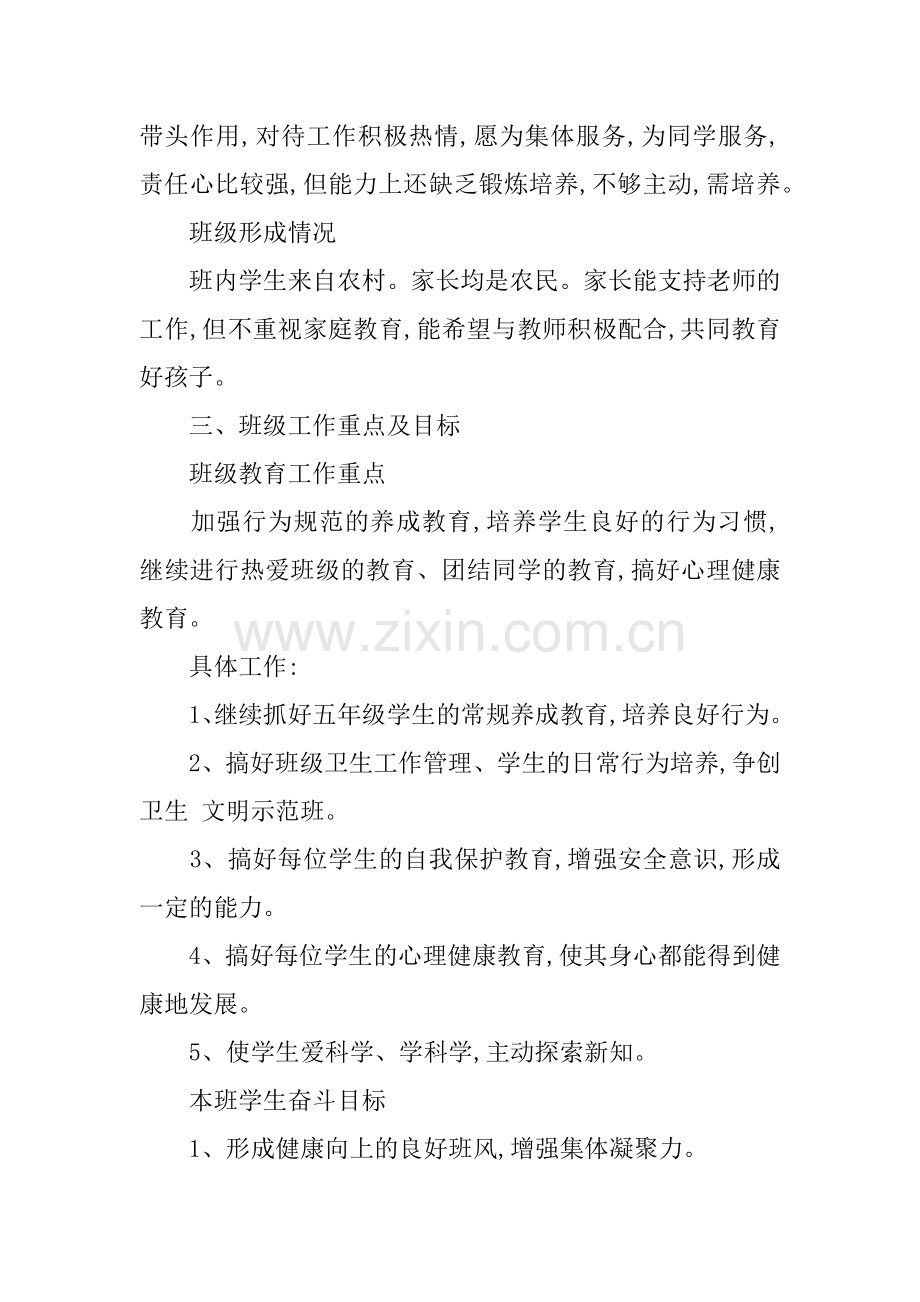 带头作用,对待工作积极热情,愿为集体服务,为同学服务,责任心比较强,但能力上还缺乏锻炼培养,不够主动,需培养。

班级形成情况

班内学生来自农村。家长均是农民。家长能支持老师的工作,但不重视家庭教育,能希望与教师积极配合,共同教育好孩子。

三、班级工作重点及目标

班级教育工作重点

加强行为规范的养成教育,培养学生良好的行为习惯,继续进行热爱班级的教育、团结同学的教育,搞好心理健康教育。

www.zixin.com.cn

具体工作:

1、继续抓好五年级学生的常规养成教育,培养良好行为。

2、搞好班级卫生工作管理、学生的日常行为培养,争创卫生 文明示范班。

3、搞好每位学生的自我保护教育,增强安全意识,形成一定的能力。

4、搞好每位学生的心理健康教育,使其身心都能得到健康地发展。

5、使学生爱科学、学科学,主动探索新知。

本班学生奋斗目标

1、形成健康向上的良好班风,增强集体凝聚力。